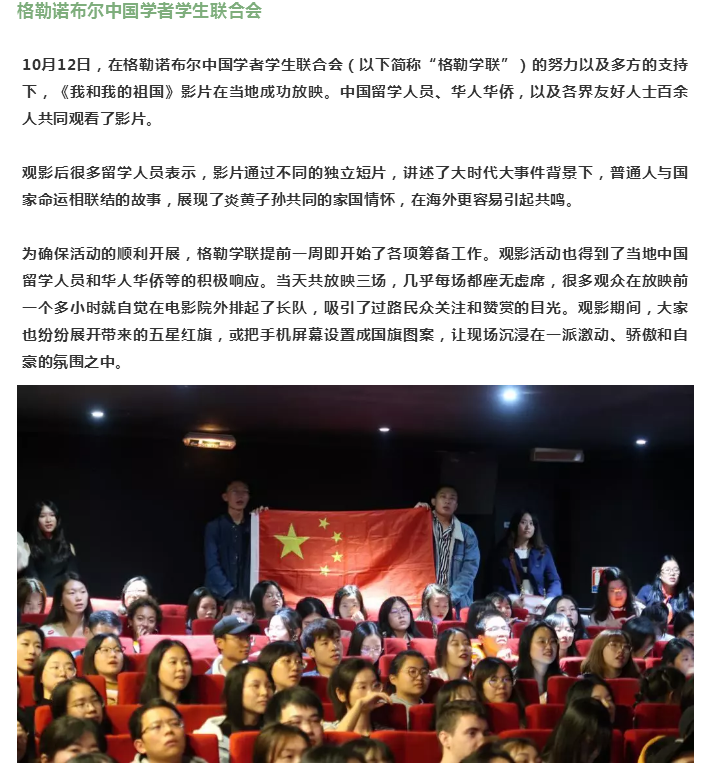 格勒诺布尔中国学者学生联合会

10月12日，在格勒诺布尔中国学者学生联合会（以下简称“格勒学联”）的努力以及多方的支持下，《我和我的祖国》影片在当地成功放映。中国留学人员、华人华侨，以及各界友好人士百余人共同观看了影片。

观影后很多留学人员表示，影片通过不同的独立短片，讲述了大时代大事件背景下，普通人与国家命运相联结的故事，展现了炎黄子孙共同的家国情怀，在海外更容易引起共鸣。

为确保活动的顺利开展，格勒学联提前一周即开始了各项筹备工作。观影活动也得到了当地中国留学人员和华人华侨等的积极响应。当天共放映三场，几乎每场都座无虚席，很多观众在放映前一个多小时就自觉在电影院外排起了长队，吸引了过路民众关注和赞赏的目光。观影期间，大家也纷纷展开带来的五星红旗，或把手机屏幕设置成国旗图案，让现场沉浸在一派激动、骄傲和自豪的氛围之中。